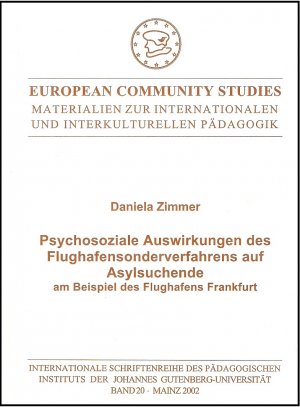 EUROPEAN COMMUNITY STUDIES
MATERIALIEN ZUR INTERNATIONALEN UND INTERKULTURELLEN PÄDAGOGIK

Daniela Zimmer

Psychosoziale Auswirkungen des Flughafensonderverfahrens auf Asylsuchende
am Beispiel des Flughafens Frankfurt

INTERNATIONALE SCHRIFTENREIHE DES PÄDAGOGISCHEN INSTITUTS DER JOHANNES GUTENBERG-UNIVERSITÄT
BAND 20 - MAINZ 2002